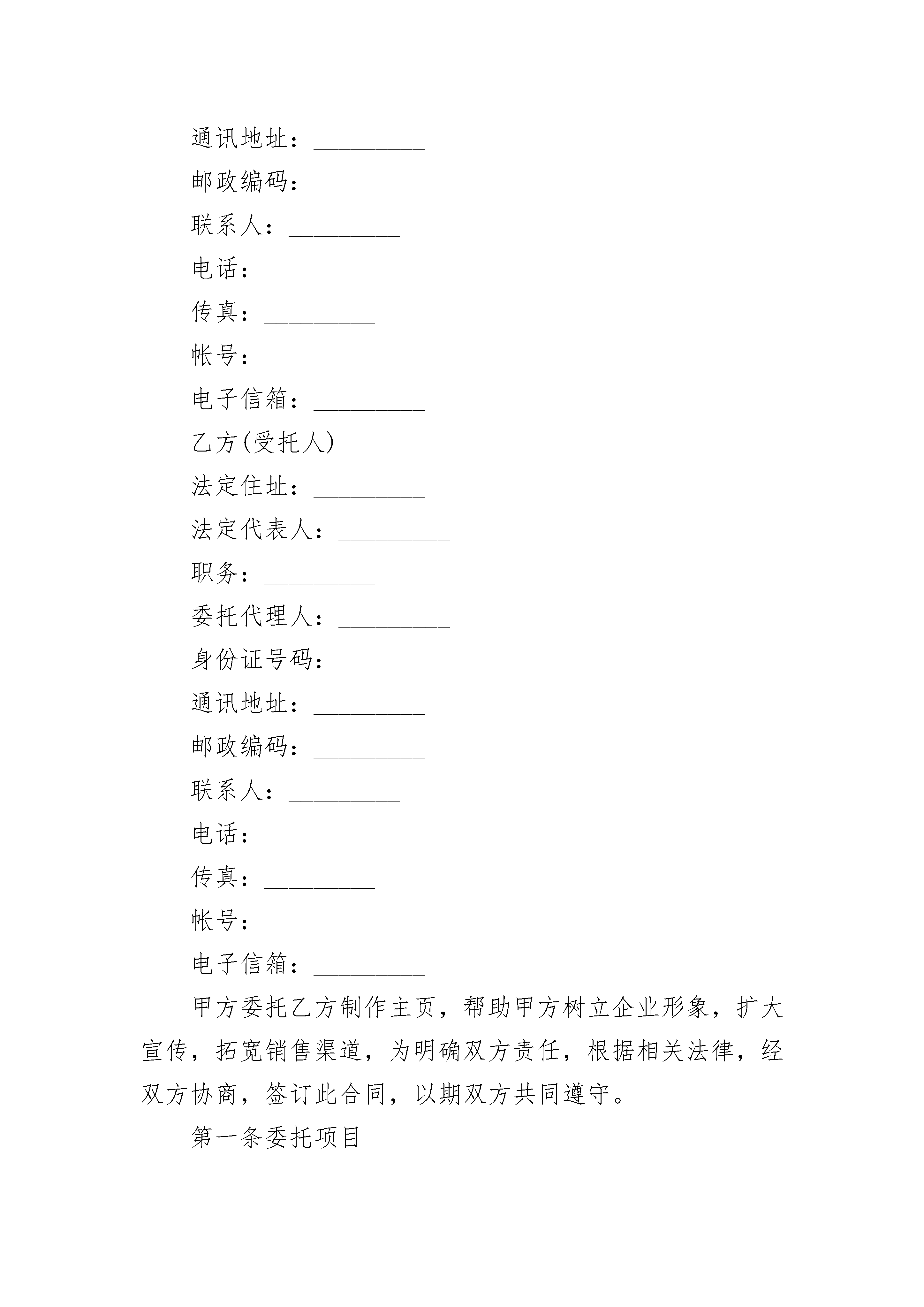 通讯地址：_________

邮政编码：_________

联系人：_________

电话：_________

传真：_________

帐号：_________

电子信箱：_________

乙方(受托人)_________

法定住址：_________

法定代表人：_________

职务：_________

委托代理人：_________

身份证号码：_________

通讯地址：_________

邮政编码：_________

联系人：_________

电话：_________

传真：_________

帐号：_________

电子信箱：_________

甲方委托乙方制作主页，帮助甲方树立企业形象，扩大宣传，拓宽销售渠道，为明确双方责任，根据相关法律，经双方协商，签订此合同，以期双方共同遵守。

第一条委托项目